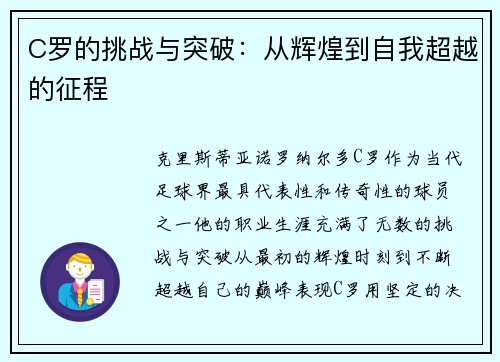 C罗的挑战与突破：从辉煌到自我超越的征程

克里斯蒂亚诺罗纳尔多C罗作为当代足球界最具代表性和传奇性的球员之一他的职业生涯充满了无数的挑战与突破从最初的辉煌时刻到不断超越自己的巅峰表现C罗用坚定的决